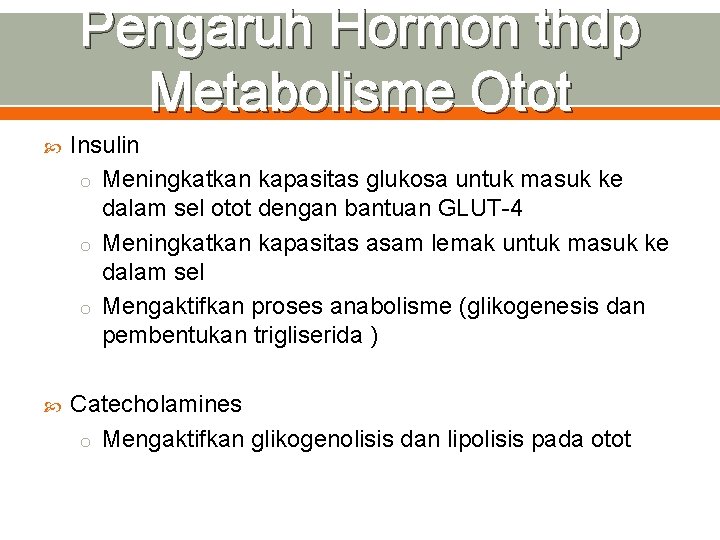 Pengaruh Hormon thdp Metabolisme Otot

Insulin
o Meningkatkan kapasitas glukosa untuk masuk ke dalam sel otot dengan bantuan GLUT-4
o Meningkatkan kapasitas asam lemak untuk masuk ke dalam sel
o Mengaktifkan proses anabolisme (glikogenesis dan pembentukan trigliserida )

Catecholamines
o Mengaktifkan glikogenolisis dan lipolisis pada otot